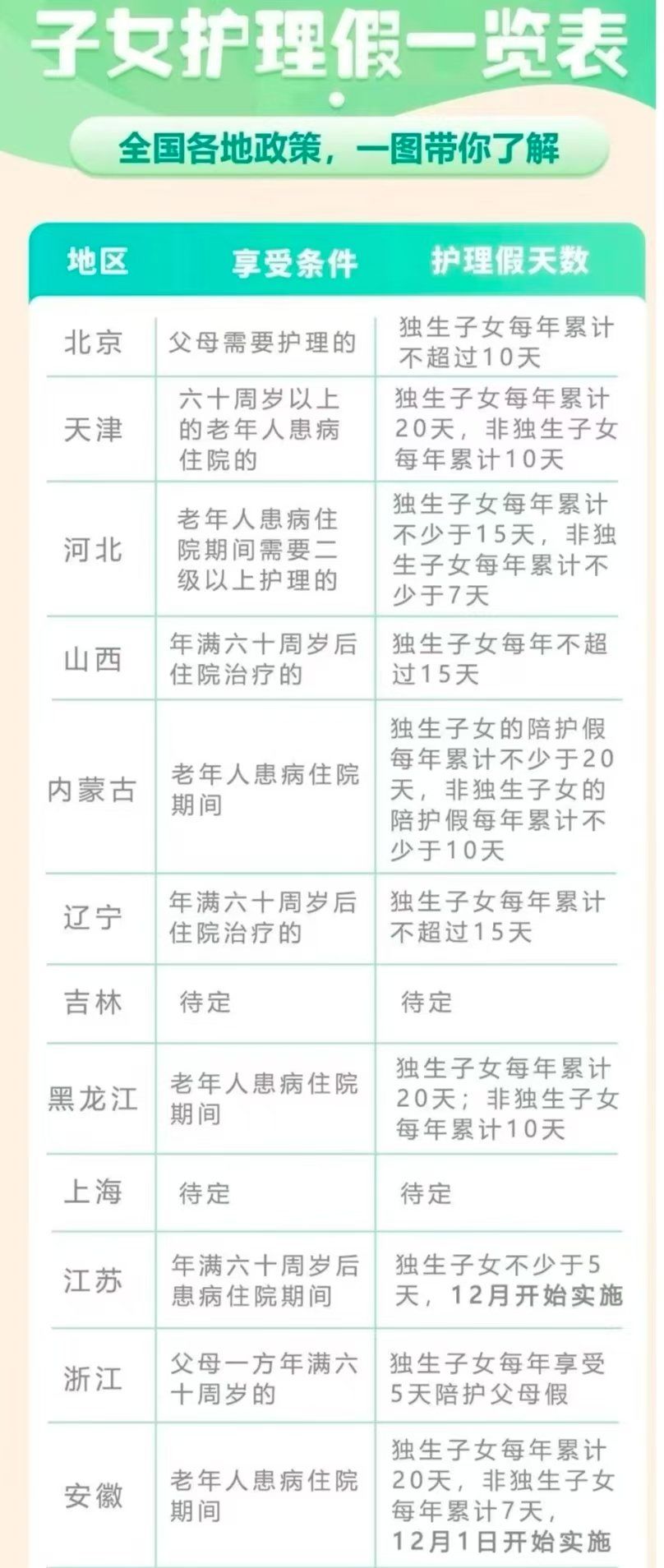 子女护理假一览表

全国各地政策，一图带你了解

| 地区 | 享受条件 | 护理假天数 |
|---|---|---|
| 北京 | 父母需要护理的 | 独生子女每年累计不超过10天 |
| 天津 | 六十周岁以上的老年人患病住院的 | 独生子女每年累计20天，非独生子女每年累计10天 |
| 河北 | 老年人患病住院期间需要二级以上护理的 | 独生子女每年累计不少于15天，非独生子女每年累计不少于7天 |
| 山西 | 年满六十周岁后住院治疗的 | 独生子女每年不超过15天 |
| 内蒙古 | 老年人患病住院期间 | 独生子女的陪护假每年累计不少于20天，非独生子女的陪护假每年累计不少于10天 |
| 辽宁 | 年满六十周岁后住院治疗的 | 独生子女每年累计不超过15天 |
| 吉林 | 待定 | 待定 |
| 黑龙江 | 老年人患病住院期间 | 独生子女每年累计20天；非独生子女每年累计10天 |
| 上海 | 待定 | 待定 |
| 江苏 | 年满六十周岁后患病住院期间 | 独生子女不少于5天，12月开始实施 |
| 浙江 | 父母一方年满六十周岁的 | 独生子女每年享受5天陪护父母假 |
| 安徽 | 老年人患病住院期间 | 独生子女每年累计20天，非独生子女每年累计7天，12月1日开始实施 |